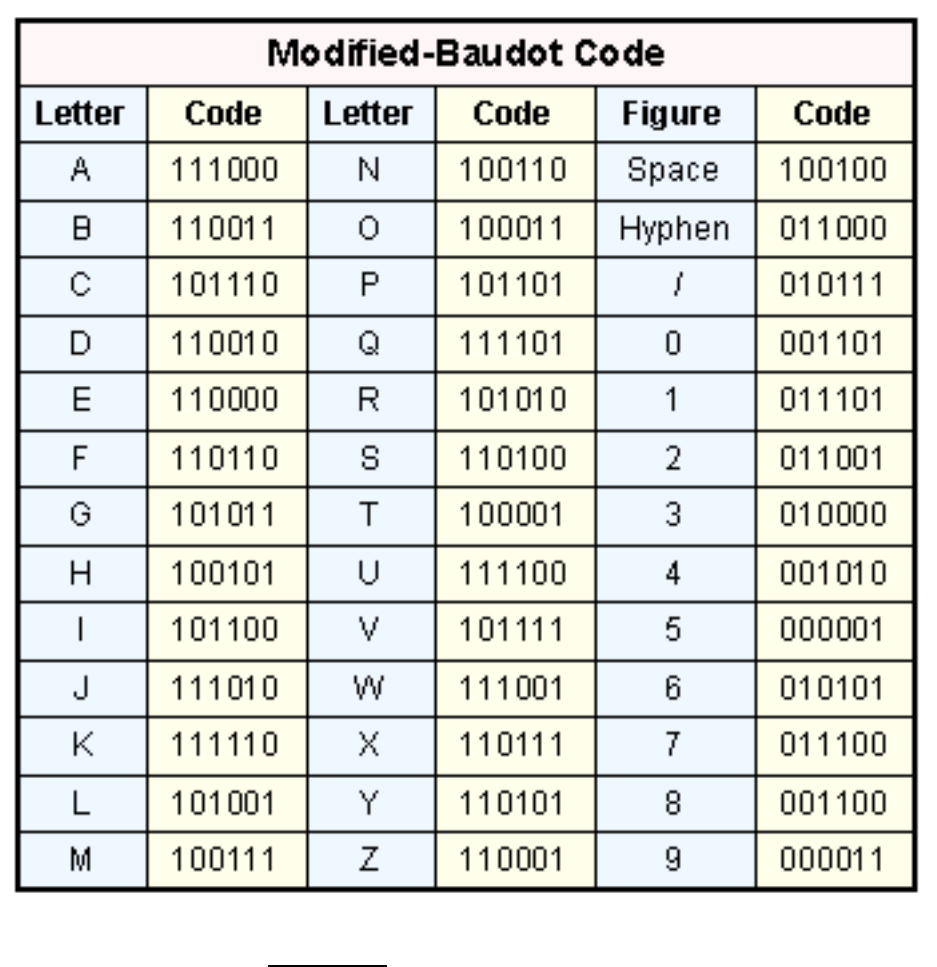 Modified-Baudot Code

| Letter | Code | Letter | Code | Figure | Code |
|---|---|---|---|---|---|
| A | 111000 | N | 100110 | Space | 100100 |
| B | 110011 | O | 100011 | Hyphen | 011000 |
| C | 101110 | P | 101101 | / | 010111 |
| D | 110010 | Q | 111101 | 0 | 001101 |
| E | 110000 | R | 101010 | 1 | 011101 |
| F | 110110 | S | 110100 | 2 | 011001 |
| G | 101011 | T | 100001 | 3 | 010000 |
| H | 100101 | U | 111100 | 4 | 001010 |
| I | 101100 | V | 101111 | 5 | 000001 |
| J | 111010 | W | 111001 | 6 | 010101 |
| K | 111110 | X | 110111 | 7 | 011100 |
| L | 101001 | Y | 110101 | 8 | 001100 |
| M | 100111 | Z | 110001 | 9 | 000011 |